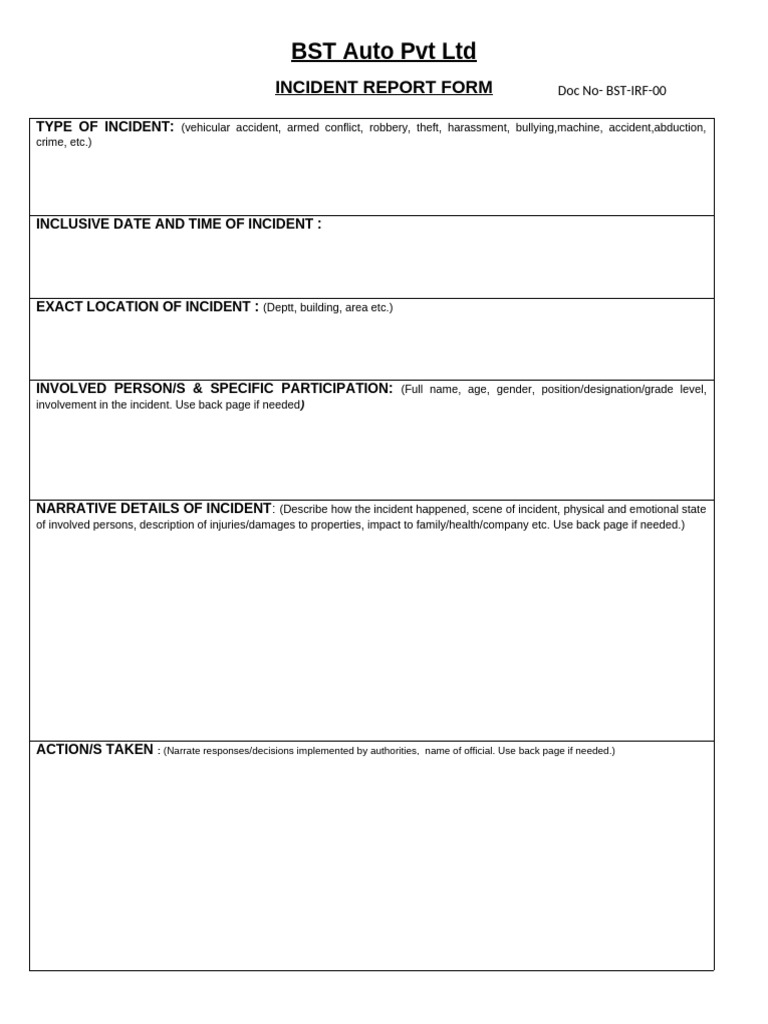 BST Auto Pvt Ltd

INCIDENT REPORT FORM

Doc No- BST-IRF-00

TYPE OF INCIDENT: (vehicular accident, armed conflict, robbery, theft, harassment, bullying,machine, accident,abduction, crime, etc.)

INCLUSIVE DATE AND TIME OF INCIDENT :

EXACT LOCATION OF INCIDENT : (Deptt, building, area etc.)

INVOLVED PERSON/S & SPECIFIC PARTICIPATION: (Full name, age, gender, position/designation/grade level, involvement in the incident. Use back page if needed)

NARRATIVE DETAILS OF INCIDENT: (Describe how the incident happened, scene of incident, physical and emotional state of involved persons, description of injuries/damages to properties, impact to family/health/company etc. Use back page if needed.)

ACTION/S TAKEN : (Narrate responses/decisions implemented by authorities, name of official. Use back page if needed.)